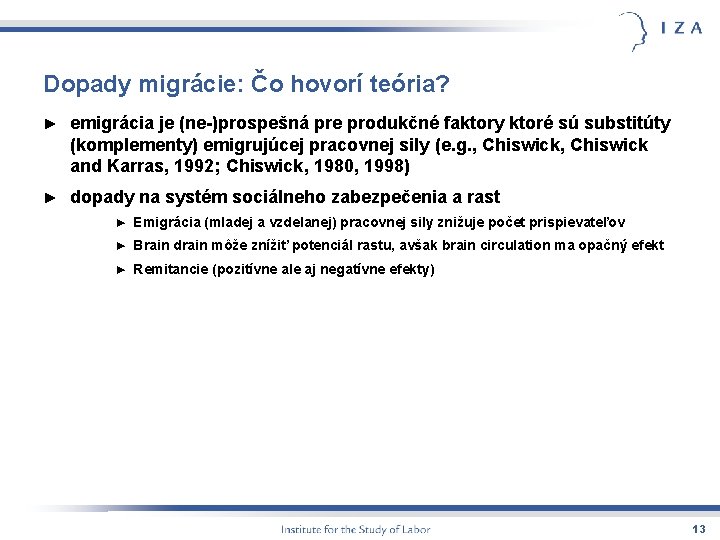 IZA

Dopady migrácie: Čo hovorí teória?

► emigrácia je (ne-)prospešná pre produkčné faktory ktoré sú substitúty (komplementy) emigrujúcej pracovnej sily (e.g., Chiswick, Chiswick and Karras, 1992; Chiswick, 1980, 1998)

► dopady na systém sociálneho zabezpečenia a rast

► Emigrácia (mladej a vzdelanej) pracovnej sily znižuje počet prispievateľov

► Brain drain môže znížiť potenciál rastu, avšak brain circulation ma opačný efekt

► Remitancie (pozitívne ale aj negatívne efekty)

Institute for the Study of Labor

13